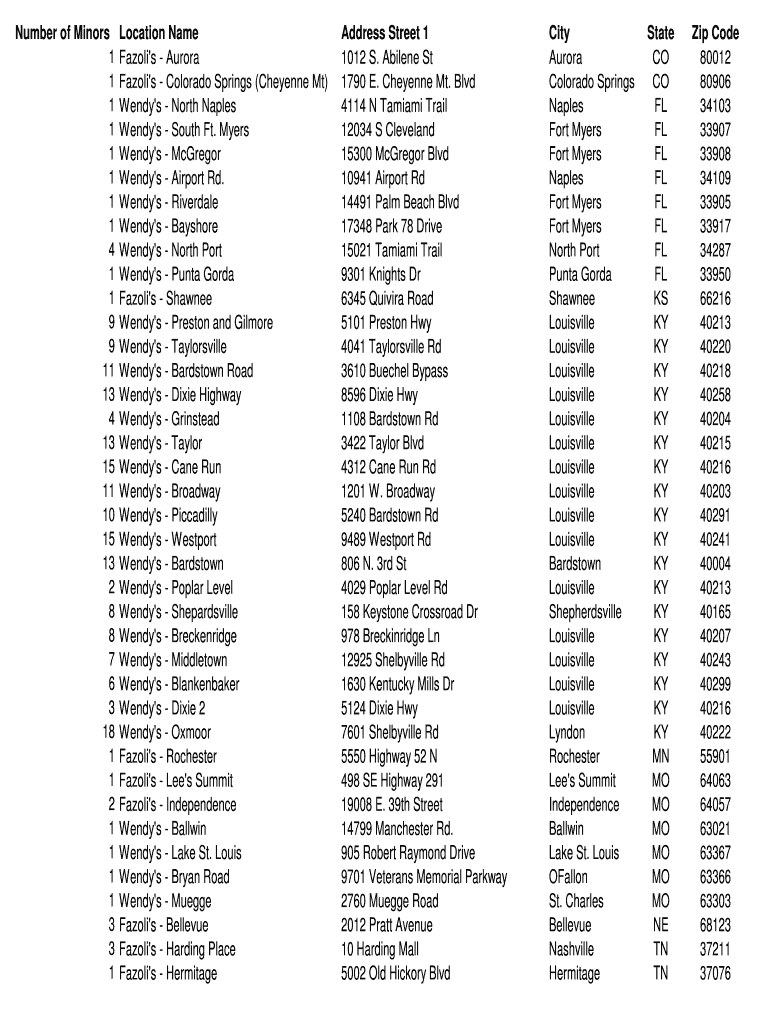 | Number of Minors | Location Name | Address Street 1 | City | State | Zip Code |
|---|---|---|---|---|---|
| 1 | Fazoli's - Aurora | 1012 S. Abilene St | Aurora | CO | 80012 |
| 1 | Fazoli's - Colorado Springs (Cheyenne Mt) | 1790 E. Cheyenne Mt. Blvd | Colorado Springs | CO | 80906 |
| 1 | Wendy's - North Naples | 4114 N Tamiami Trail | Naples | FL | 34103 |
| 1 | Wendy's - South Ft. Myers | 12034 S Cleveland | Fort Myers | FL | 33907 |
| 1 | Wendy's - McGregor | 15300 McGregor Blvd | Fort Myers | FL | 33908 |
| 1 | Wendy's - Airport Rd. | 10941 Airport Rd | Naples | FL | 34109 |
| 1 | Wendy's - Riverdale | 14491 Palm Beach Blvd | Fort Myers | FL | 33905 |
| 1 | Wendy's - Bayshore | 17348 Park 78 Drive | Fort Myers | FL | 33917 |
| 4 | Wendy's - North Port | 15021 Tamiami Trail | North Port | FL | 34287 |
| 1 | Wendy's - Punta Gorda | 9301 Knights Dr | Punta Gorda | FL | 33950 |
| 1 | Fazoli's - Shawnee | 6345 Quivira Road | Shawnee | KS | 66216 |
| 9 | Wendy's - Preston and Gilmore | 5101 Preston Hwy | Louisville | KY | 40213 |
| 9 | Wendy's - Taylorsville | 4041 Taylorsville Rd | Louisville | KY | 40220 |
| 11 | Wendy's - Bardstown Road | 3610 Buechel Bypass | Louisville | KY | 40218 |
| 13 | Wendy's - Dixie Highway | 8596 Dixie Hwy | Louisville | KY | 40258 |
| 4 | Wendy's - Grinstead | 1108 Bardstown Rd | Louisville | KY | 40204 |
| 13 | Wendy's - Taylor | 3422 Taylor Blvd | Louisville | KY | 40215 |
| 15 | Wendy's - Cane Run | 4312 Cane Run Rd | Louisville | KY | 40216 |
| 11 | Wendy's - Broadway | 1201 W. Broadway | Louisville | KY | 40203 |
| 10 | Wendy's - Piccadilly | 5240 Bardstown Rd | Louisville | KY | 40291 |
| 15 | Wendy's - Westport | 9489 Westport Rd | Louisville | KY | 40241 |
| 13 | Wendy's - Bardstown | 806 N. 3rd St | Bardstown | KY | 40004 |
| 2 | Wendy's - Poplar Level | 4029 Poplar Level Rd | Louisville | KY | 40213 |
| 8 | Wendy's - Shepardsville | 158 Keystone Crossroad Dr | Shepherdsville | KY | 40165 |
| 8 | Wendy's - Breckenridge | 978 Breckinridge Ln | Louisville | KY | 40207 |
| 7 | Wendy's - Middletown | 12925 Shelbyville Rd | Louisville | KY | 40243 |
| 6 | Wendy's - Blankenbaker | 1630 Kentucky Mills Dr | Louisville | KY | 40299 |
| 3 | Wendy's - Dixie 2 | 5124 Dixie Hwy | Louisville | KY | 40216 |
| 18 | Wendy's - Oxmoor | 7601 Shelbyville Rd | Lyndon | KY | 40222 |
| 1 | Fazoli's - Rochester | 5550 Highway 52 N | Rochester | MN | 55901 |
| 1 | Fazoli's - Lee's Summit | 498 SE Highway 291 | Lee's Summit | MO | 64063 |
| 2 | Fazoli's - Independence | 19008 E. 39th Street | Independence | MO | 64057 |
| 1 | Wendy's - Ballwin | 14799 Manchester Rd. | Ballwin | MO | 63021 |
| 1 | Wendy's - Lake St. Louis | 905 Robert Raymond Drive | Lake St. Louis | MO | 63367 |
| 1 | Wendy's - Bryan Road | 9701 Veterans Memorial Parkway | OFallon | MO | 63366 |
| 1 | Wendy's - Muegge | 2760 Muegge Road | St. Charles | MO | 63303 |
| 3 | Fazoli's - Bellevue | 2012 Pratt Avenue | Bellevue | NE | 68123 |
| 3 | Fazoli's - Harding Place | 10 Harding Mall | Nashville | TN | 37211 |
| 1 | Fazoli's - Hermitage | 5002 Old Hickory Blvd | Hermitage | TN | 37076 |